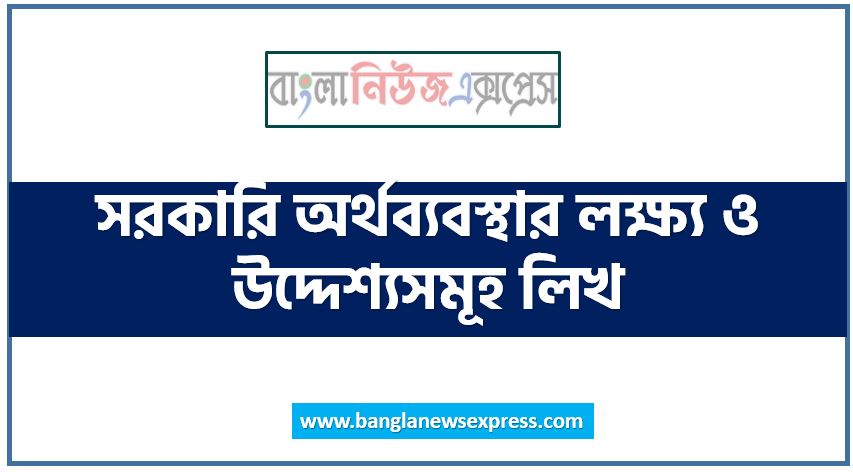 বাংলানিউজএক্সপ্রেস

সরকারি অর্থব্যবস্থার লক্ষ্য ও উদ্দেশ্যসমূহ লিখ

www.banglanewsexpress.com